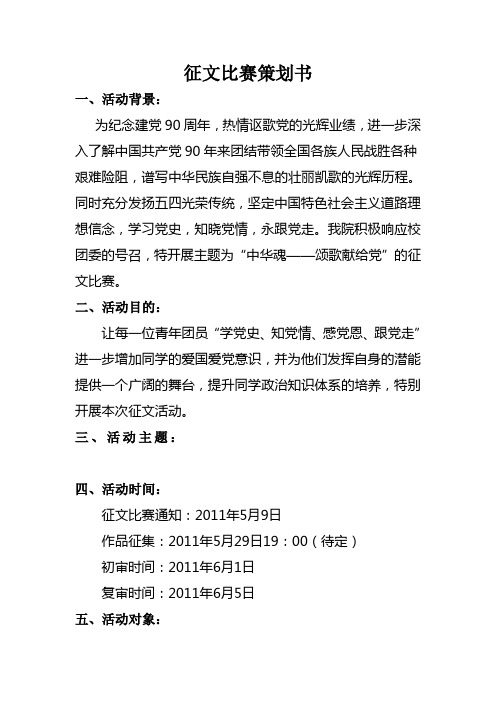 征文比赛策划书

一、活动背景：

为纪念建党 90 周年，热情讴歌党的光辉业绩，进一步深入了解中国共产党 90 年来团结带领全国各族人民战胜各种艰难险阻，谱写中华民族自强不息的壮丽凯歌的光辉历程。同时充分发扬五四光荣传统，坚定中国特色社会主义道路理想信念，学习党史，知晓党情，永跟党走。我院积极响应校团委的号召，特开展主题为“中华魂——颂歌献给党”的征文比赛。

二、活动目的：

让每一位青年团员“学党史、知党情、感党恩、跟党走”进一步增加同学的爱国爱党意识，并为他们发挥自身的潜能提供一个广阔的舞台，提升同学政治知识体系的培养，特别开展本次征文活动。

三、活动主题：

四、活动时间：

征文比赛通知：2011年5月9日

作品征集：2011年5月29日19：00（待定）

初审时间：2011年6月1日

复审时间：2011年6月5日

五、活动对象：